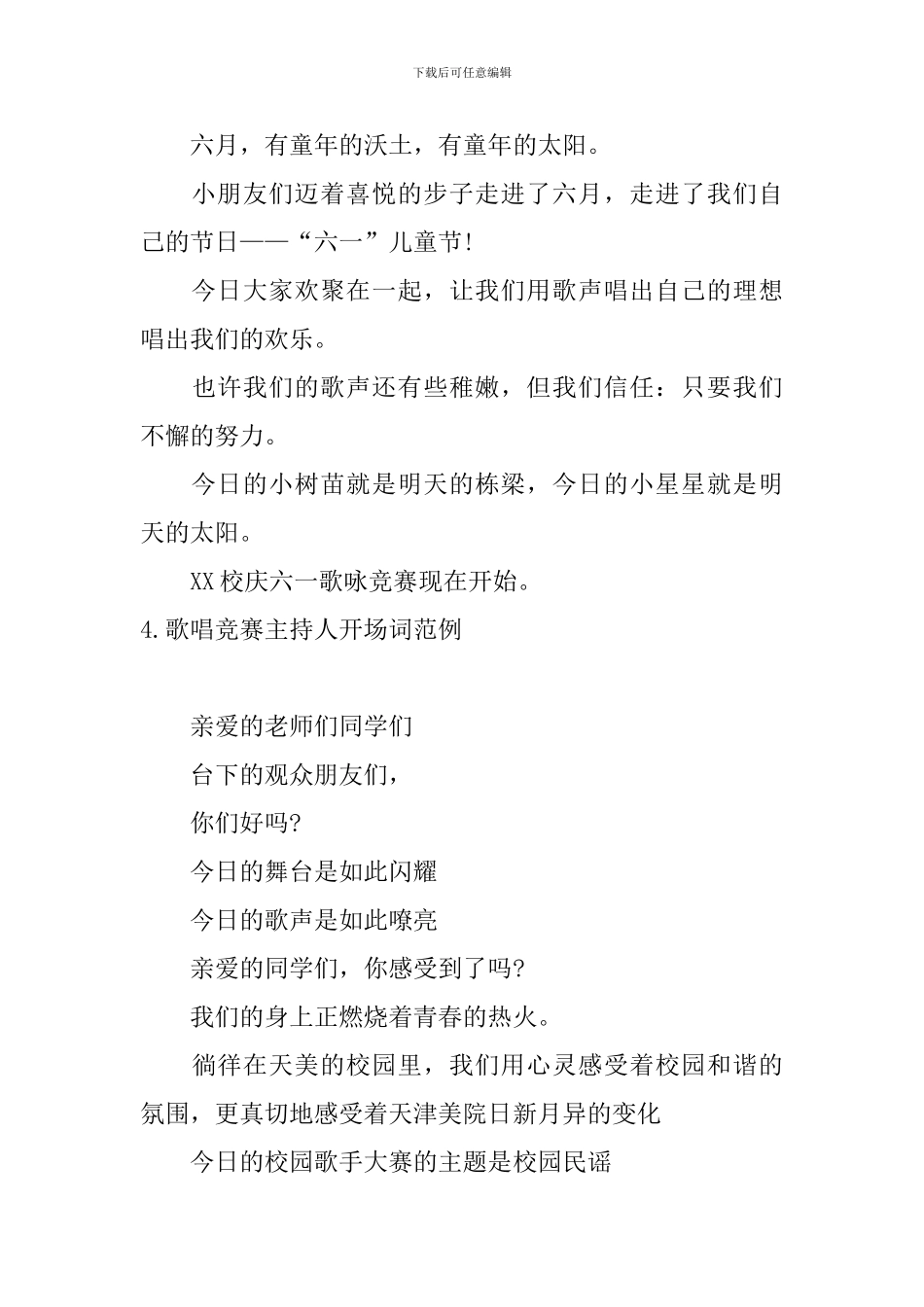 下载后可任意编辑

六月，有童年的沃土，有童年的太阳。

小朋友们迈着喜悦的步子走进了六月，走进了我们自己的节日——“六一”儿童节!

今日大家欢聚在一起，让我们用歌声唱出自己的理想唱出我们的欢乐。

也许我们的歌声还有些稚嫩，但我们信任：只要我们不懈的努力。

今日的小树苗就是明天的栋梁，今日的小星星就是明天的太阳。

XX校庆六一歌咏竞赛现在开始。

4.歌唱竞赛主持人开场词范例

亲爱的老师们同学们

台下的观众朋友们，

你们好吗?

今日的舞台是如此闪耀

今日的歌声是如此嘹亮

亲爱的同学们，你感受到了吗?

我们的身上正燃烧着青春的热火。

徜徉在天美的校园里，我们用心灵感受着校园和谐的氛围，更真切地感受着天津美院日新月异的变化

今日的校园歌手大赛的主题是校园民谣